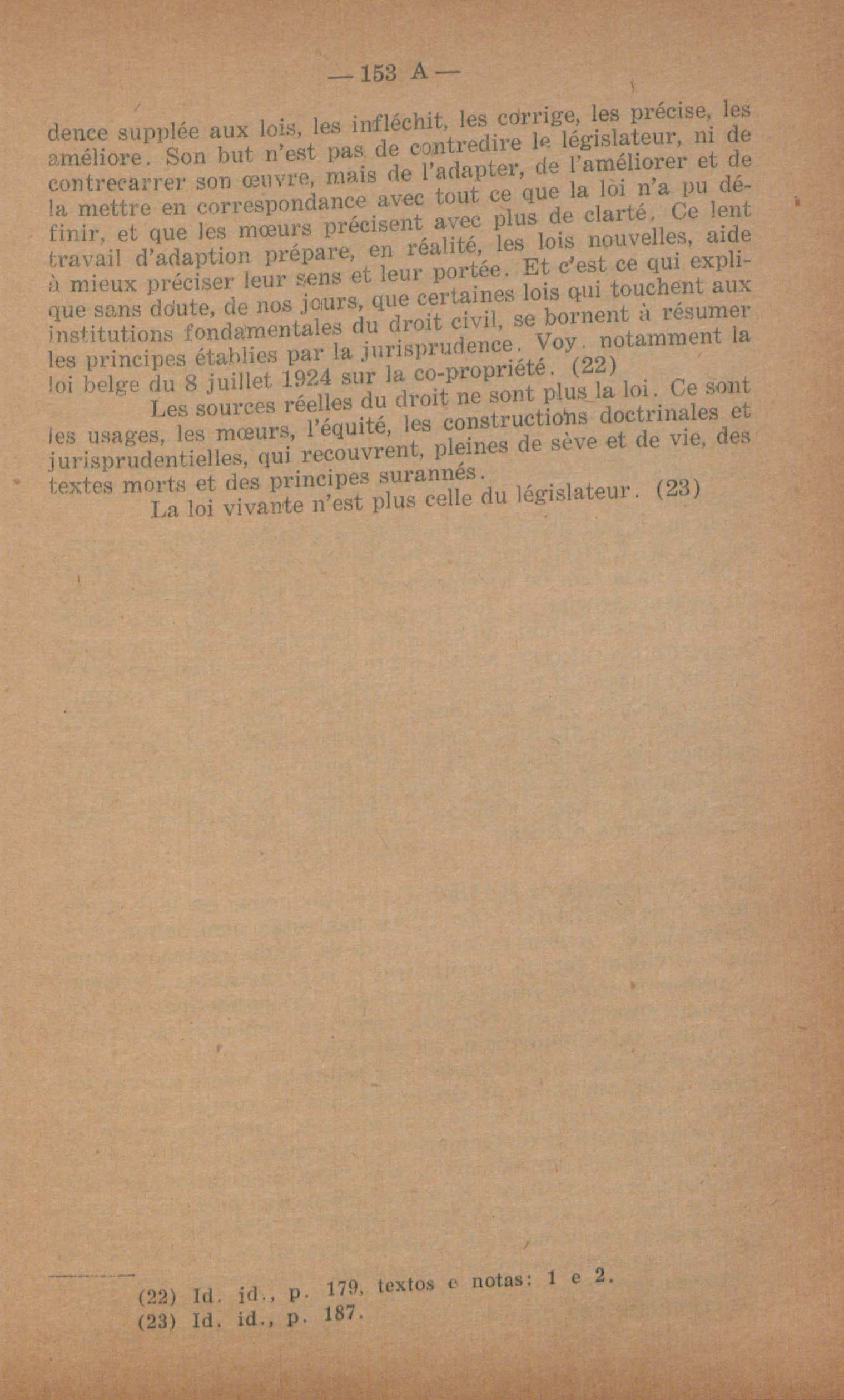 — 153 A —

dence supplée aux lois, les infléchit, les corrige, les précise, les améliore. Son but n'est pas de contredire le législateur, ni de contrecarrer son œuvre, mais de l'adapter, de l'améliorer et de la mettre en correspondance avec tout ce que la loi n'a pu définir, et que les mœurs précisent avec plus de clarté. Ce lent travail d'adaption prépare, en réalité, les lois nouvelles, aide à mieux préciser leur sens et leur portée. Et c'est ce qui explique sans doute, de nos jours, que certaines lois qui touchent aux institutions fondamentales du droit civil, se bornent à résumer les principes établies par la jurisprudence. Voy. notamment la loi belge du 8 juillet 1924 sur la co-propriété. (22)

Les sources réelles du droit ne sont plus la loi. Ce sont les usages, les mœurs, l'équité, les constructions doctrinales et jurisprudentielles, qui recouvrent, pleines de sève et de vie, des textes morts et des principes surannés.

La loi vivante n'est plus celle du législateur. (23)

(22) Id. id., p. 179, textos e notas: 1 e 2.
(23) Id. id., p. 187.